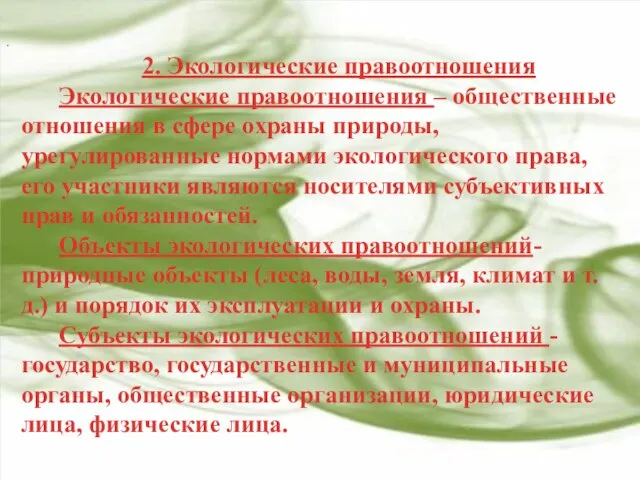 2. Экологические правоотношения

Экологические правоотношения – общественные отношения в сфере охраны природы, урегулированные нормами экологического права, его участники являются носителями субъективных прав и обязанностей.

Объекты экологических правоотношений- природные объекты (леса, воды, земля, климат и т. д.) и порядок их эксплуатации и охраны.

Субъекты экологических правоотношений - государство, государственные и муниципальные органы, общественные организации, юридические лица, физические лица.